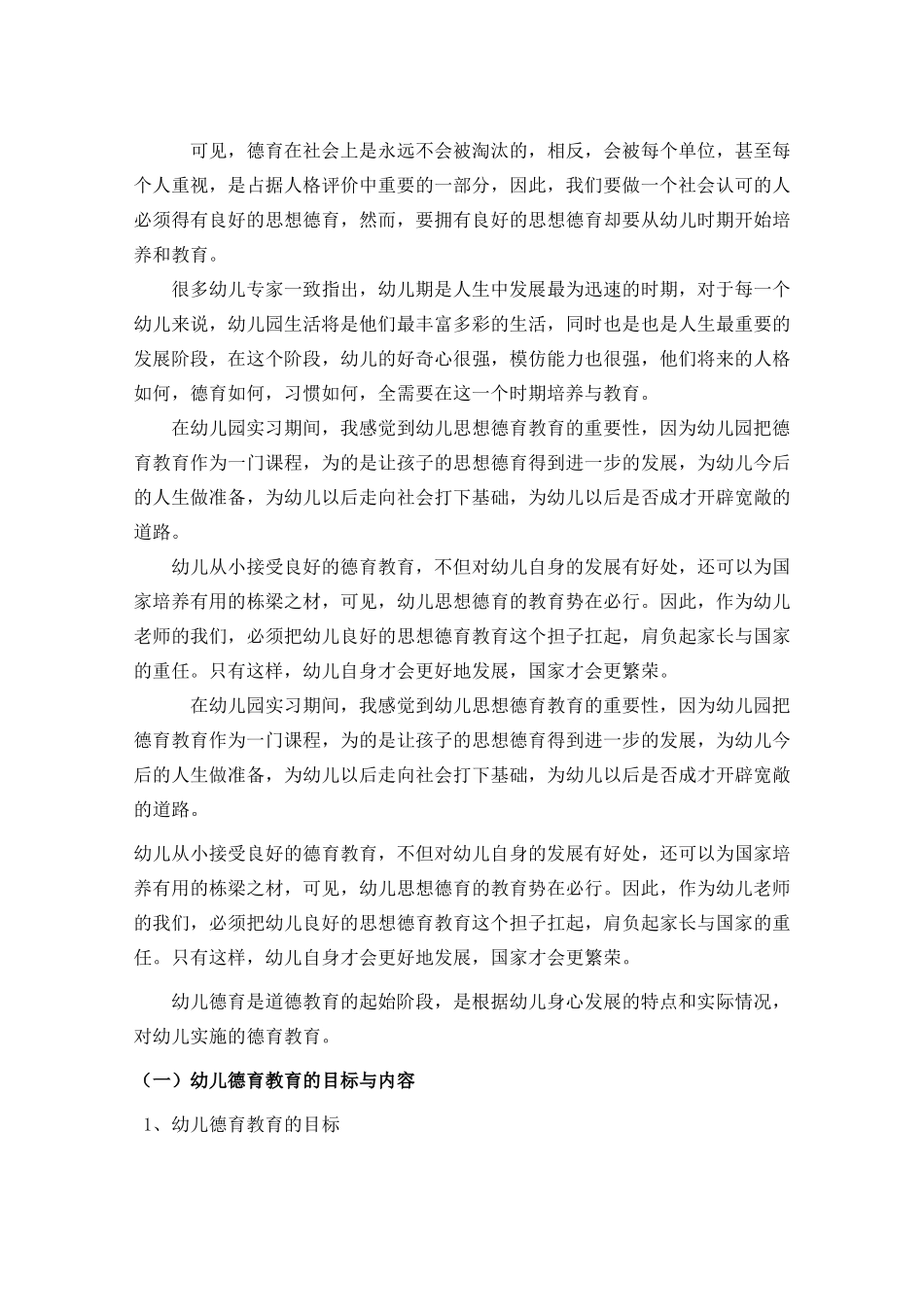 可见，德育在社会上是永远不会被淘汰的，相反，会被每个单位，甚至每个人重视，是占据人格评价中重要的一部分，因此，我们要做一个社会认可的人必须得有良好的思想德育，然而，要拥有良好的思想德育却要从幼儿时期开始培养和教育。

很多幼儿专家一致指出，幼儿期是人生中发展最为迅速的时期，对于每一个幼儿来说，幼儿园生活将是他们最丰富多彩的生活，同时也是也是人生最重要的发展阶段，在这个阶段，幼儿的好奇心很强，模仿能力也很强，他们将来的人格如何，德育如何，习惯如何，全需要在这一个时期培养与教育。

在幼儿园实习期间，我感觉到幼儿思想德育教育的重要性，因为幼儿园把德育教育作为一门课程，为的是让孩子的思想德育得到进一步的发展，为幼儿今后的人生做准备，为幼儿以后走向社会打下基础，为幼儿以后是否成才开辟宽敞的道路。

幼儿从小接受良好的德育教育，不但对幼儿自身的发展有好处，还可以为国家培养有用的栋梁之材，可见，幼儿思想德育的教育势在必行。因此，作为幼儿老师的我们，必须把幼儿良好的思想德育教育这个担子扛起，肩负起家长与国家的重任。只有这样，幼儿自身才会更好地发展，国家才会更繁荣。

在幼儿园实习期间，我感觉到幼儿思想德育教育的重要性，因为幼儿园把德育教育作为一门课程，为的是让孩子的思想德育得到进一步的发展，为幼儿今后的人生做准备，为幼儿以后走向社会打下基础，为幼儿以后是否成才开辟宽敞的道路。

幼儿从小接受良好的德育教育，不但对幼儿自身的发展有好处，还可以为国家培养有用的栋梁之材，可见，幼儿思想德育的教育势在必行。因此，作为幼儿老师的我们，必须把幼儿良好的思想德育教育这个担子扛起，肩负起家长与国家的重任。只有这样，幼儿自身才会更好地发展，国家才会更繁荣。

幼儿德育是道德教育的起始阶段，是根据幼儿身心发展的特点和实际情况，对幼儿实施的德育教育。

（一）幼儿德育教育的目标与内容

1、幼儿德育教育的目标